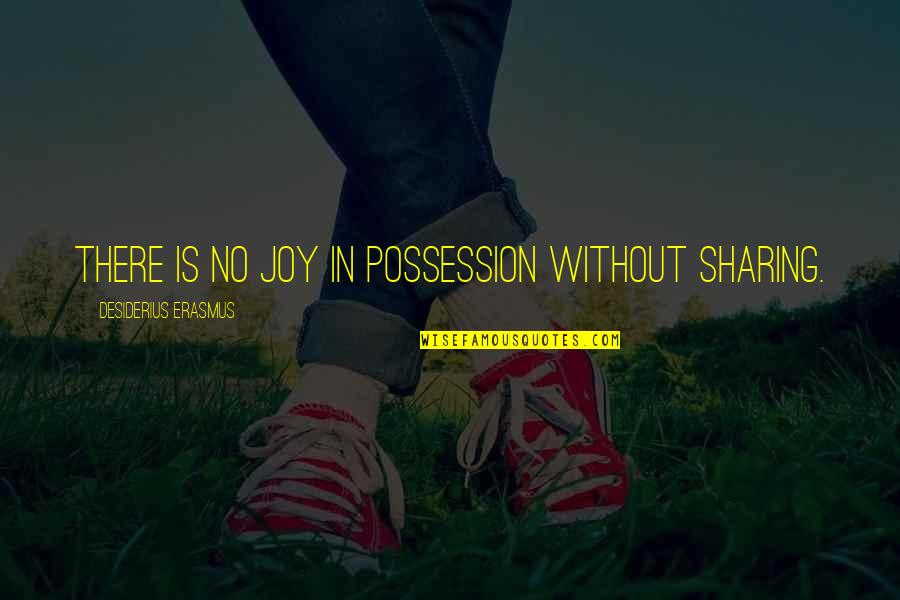 THERE IS NO JOY IN POSSESSION WITHOUT SHARING.

DESIDERIUS ERASMUS

WISEFAMOUSQUOTES.COM